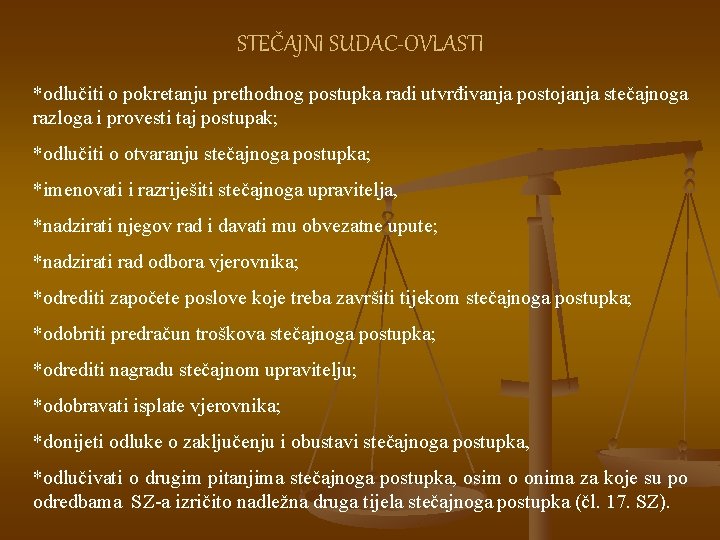 STEČAJNI SUDAC-OVLASTI

*odlučiti o pokretanju prethodnog postupka radi utvrđivanja postojanja stečajnoga razloga i provesti taj postupak;

*odlučiti o otvaranju stečajnoga postupka;

*imenovati i razriješiti stečajnoga upravitelja,

*nadzirati njegov rad i davati mu obvezatne upute;

*nadzirati rad odbora vjerovnika;

*odrediti započete poslove koje treba završiti tijekom stečajnoga postupka;

*odobriti predračun troškova stečajnoga postupka;

*odrediti nagradu stečajnom upravitelju;

*odobravati isplate vjerovnika;

*donijeti odluke o zaključenju i obustavi stečajnoga postupka,

*odlučivati o drugim pitanjima stečajnoga postupka, osim o onima za koje su po odredbama SZ-a izričito nadležna druga tijela stečajnoga postupka (čl. 17. SZ).